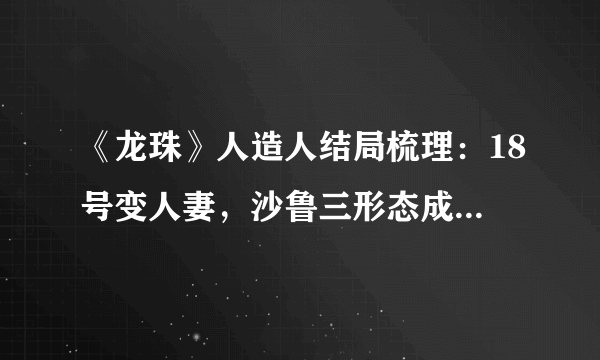 《龙珠》人造人结局梳理：18号变人妻，沙鲁三形态成...